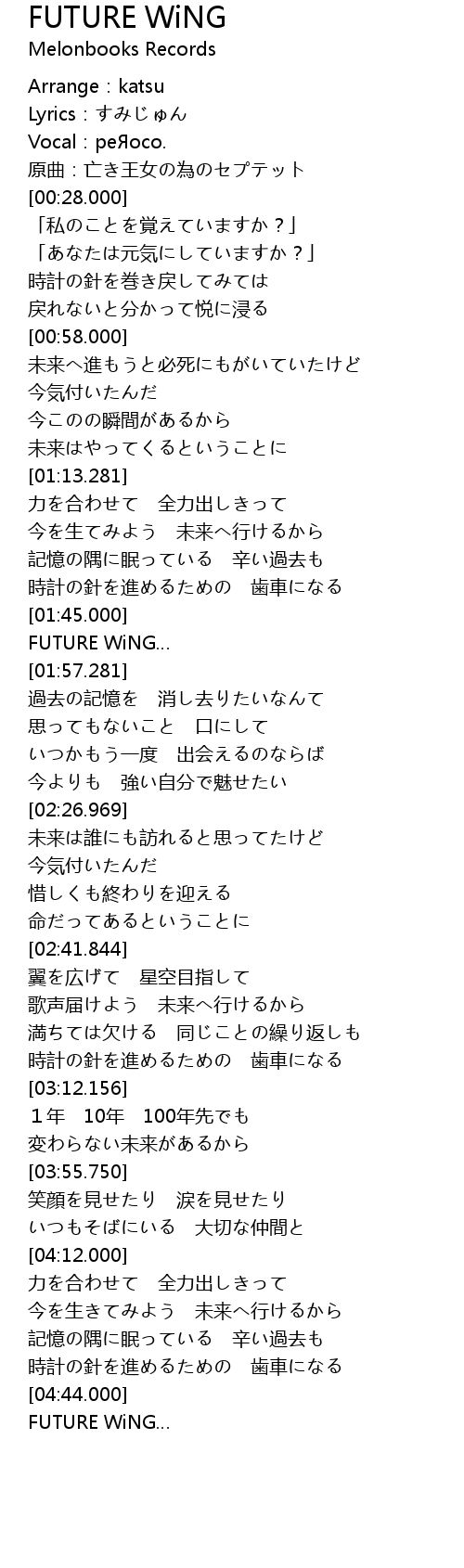 FUTURE WiNG
Melonbooks Records

Arrange：katsu
Lyrics：すみじゅん
Vocal：peЯoco.
原曲：亡き王女の為のセプテット
[00:28.000]
「私のことを覚えていますか？」
「あなたは元気にしていますか？」
時計の針を巻き戻してみては
戻れないと分かって悦に浸る
[00:58.000]
未来へ進もうと必死にもがいていたけど
今気付いたんだ
今このの瞬間があるから
未来はやってくるということに
[01:13.281]
力を合わせて　全力出しきって
今を生てみよう　未来へ行けるから
記憶の隅に眠っている　辛い過去も
時計の針を進めるための　歯車になる
[01:45.000]
FUTURE WiNG...
[01:57.281]
過去の記憶を　消し去りたいなんて
思ってもないこと　口にして
いつかもう一度　出会えるのならば
今よりも　強い自分で魅せたい
[02:26.969]
未来は誰にも訪れると思ってたけど
今気付いたんだ
惜しくも終わりを迎える
命だってあるということに
[02:41.844]
翼を広げて　星空目指して
歌声届けよう　未来へ行けるから
満ちては欠ける　同じことの繰り返しも
時計の針を進めるための　歯車になる
[03:12.156]
1年　10年　100年先でも
変わらない未来があるから
[03:55.750]
笑顔を見せたり　涙を見せたり
いつもそばにいる　大切な仲間と
[04:12.000]
力を合わせて　全力出しきって
今を生きてみよう　未来へ行けるから
記憶の隅に眠っている　辛い過去も
時計の針を進めるための　歯車になる
[04:44.000]
FUTURE WiNG...